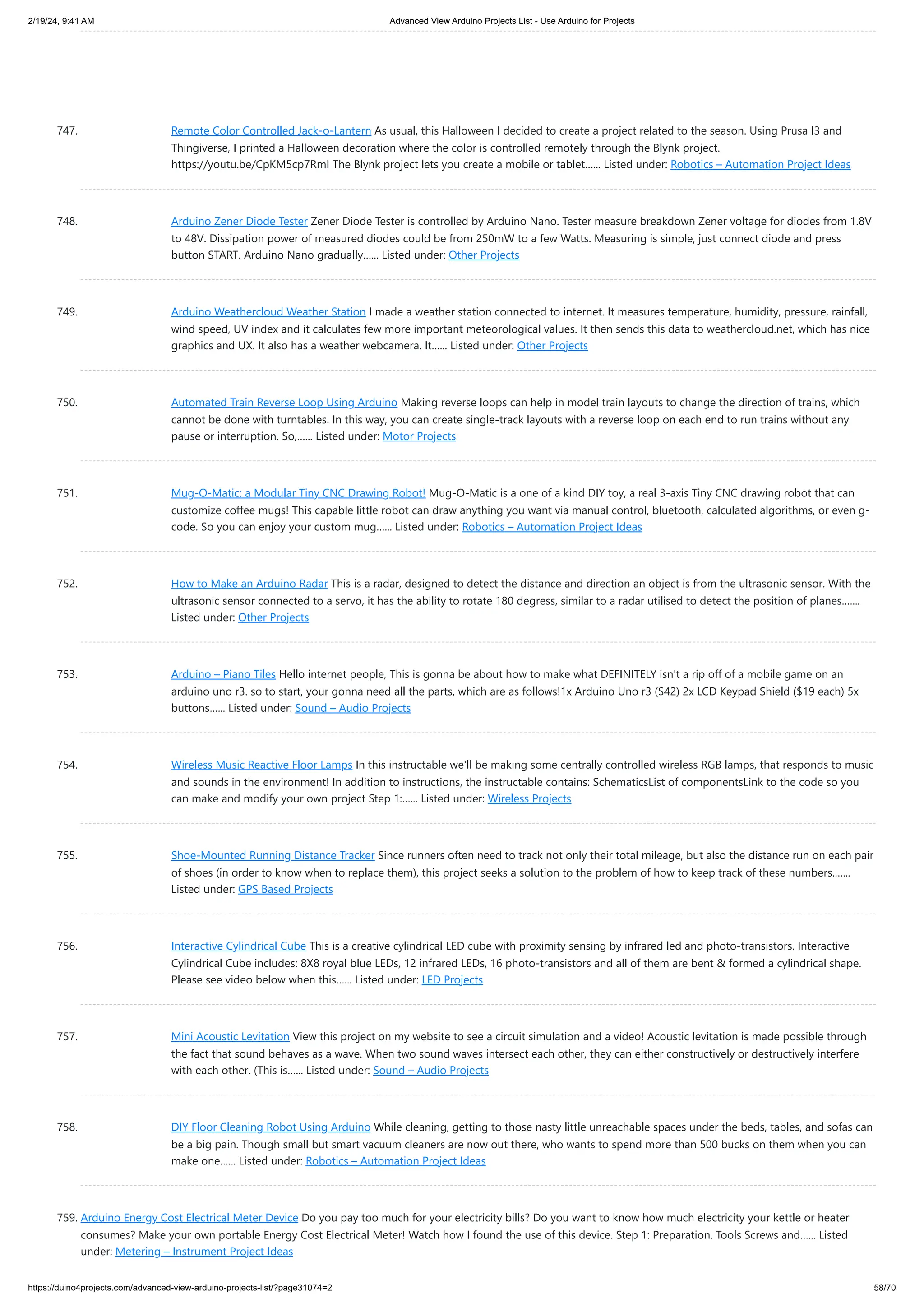 2/19/24, 9:41 AM Advanced View Arduino Projects List - Use Arduino for Projects

747. Remote Color Controlled Jack-o-Lantern As usual, this Halloween I decided to create a project related to the season. Using Prusa I3 and Thingiverse, I printed a Halloween decoration where the color is controlled remotely through the Blynk project. https://youtu.be/CpKM5cp7RmI The Blynk project lets you create a mobile or tablet…… Listed under: Robotics – Automation Project Ideas

748. Arduino Zener Diode Tester Zener Diode Tester is controlled by Arduino Nano. Tester measure breakdown Zener voltage for diodes from 1.8V to 48V. Dissipation power of measured diodes could be from 250mW to a few Watts. Measuring is simple, just connect diode and press button START. Arduino Nano gradually…… Listed under: Other Projects

749. Arduino Weathercloud Weather Station I made a weather station connected to internet. It measures temperature, humidity, pressure, rainfall, wind speed, UV index and it calculates few more important meteorological values. It then sends this data to weathercloud.net, which has nice graphics and UX. It also has a weather webcamera. It…… Listed under: Other Projects

750. Automated Train Reverse Loop Using Arduino Making reverse loops can help in model train layouts to change the direction of trains, which cannot be done with turntables. In this way, you can create single-track layouts with a reverse loop on each end to run trains without any pause or interruption. So,…… Listed under: Motor Projects

751. Mug-O-Matic: a Modular Tiny CNC Drawing Robot! Mug-O-Matic is a one of a kind DIY toy, a real 3-axis Tiny CNC drawing robot that can customize coffee mugs! This capable little robot can draw anything you want via manual control, bluetooth, calculated algorithms, or even g-code. So you can enjoy your custom mug…… Listed under: Robotics – Automation Project Ideas

752. How to Make an Arduino Radar This is a radar, designed to detect the distance and direction an object is from the ultrasonic sensor. With the ultrasonic sensor connected to a servo, it has the ability to rotate 180 degress, similar to a radar utilised to detect the position of planes……. Listed under: Other Projects

753. Arduino – Piano Tiles Hello internet people, This is gonna be about how to make what DEFINITELY isn't a rip off of a mobile game on an arduino uno r3. so to start, your gonna need all the parts, which are as follows!1x Arduino Uno r3 ($42) 2x LCD Keypad Shield ($19 each) 5x buttons…… Listed under: Sound – Audio Projects

754. Wireless Music Reactive Floor Lamps In this instructable we'll be making some centrally controlled wireless RGB lamps, that responds to music and sounds in the environment! In addition to instructions, the instructable contains: SchematicsList of componentsLink to the code so you can make and modify your own project Step 1:…… Listed under: Wireless Projects

755. Shoe-Mounted Running Distance Tracker Since runners often need to track not only their total mileage, but also the distance run on each pair of shoes (in order to know when to replace them), this project seeks a solution to the problem of how to keep track of these numbers……. Listed under: GPS Based Projects

756. Interactive Cylindrical Cube This is a creative cylindrical LED cube with proximity sensing by infrared led and photo-transistors. Interactive Cylindrical Cube includes: 8X8 royal blue LEDs, 12 infrared LEDs, 16 photo-transistors and all of them are bent & formed a cylindrical shape. Please see video below when this…… Listed under: LED Projects

757. Mini Acoustic Levitation View this project on my website to see a circuit simulation and a video! Acoustic levitation is made possible through the fact that sound behaves as a wave. When two sound waves intersect each other, they can either constructively or destructively interfere with each other. (This is…… Listed under: Sound – Audio Projects

758. DIY Floor Cleaning Robot Using Arduino While cleaning, getting to those nasty little unreachable spaces under the beds, tables, and sofas can be a big pain. Though small but smart vacuum cleaners are now out there, who wants to spend more than 500 bucks on them when you can make one…… Listed under: Robotics – Automation Project Ideas

759. Arduino Energy Cost Electrical Meter Device Do you pay too much for your electricity bills? Do you want to know how much electricity your kettle or heater consumes? Make your own portable Energy Cost Electrical Meter! Watch how I found the use of this device. Step 1: Preparation. Tools Screws and…… Listed under: Metering – Instrument Project Ideas

https://duino4projects.com/advanced-view-arduino-projects-list/?page31074=2 58/70